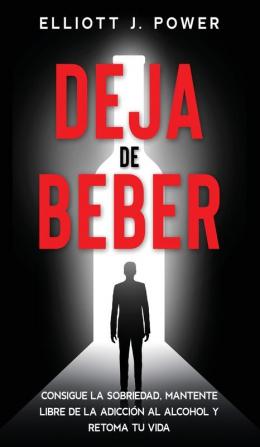 ELLIOTT J. POWER

DEJA
DE
BEBER

CONSIGUE LA SOBRIEDAD, MANTENTE LIBRE DE LA ADICCIÓN AL ALCOHOL Y RETOMA TU VIDA